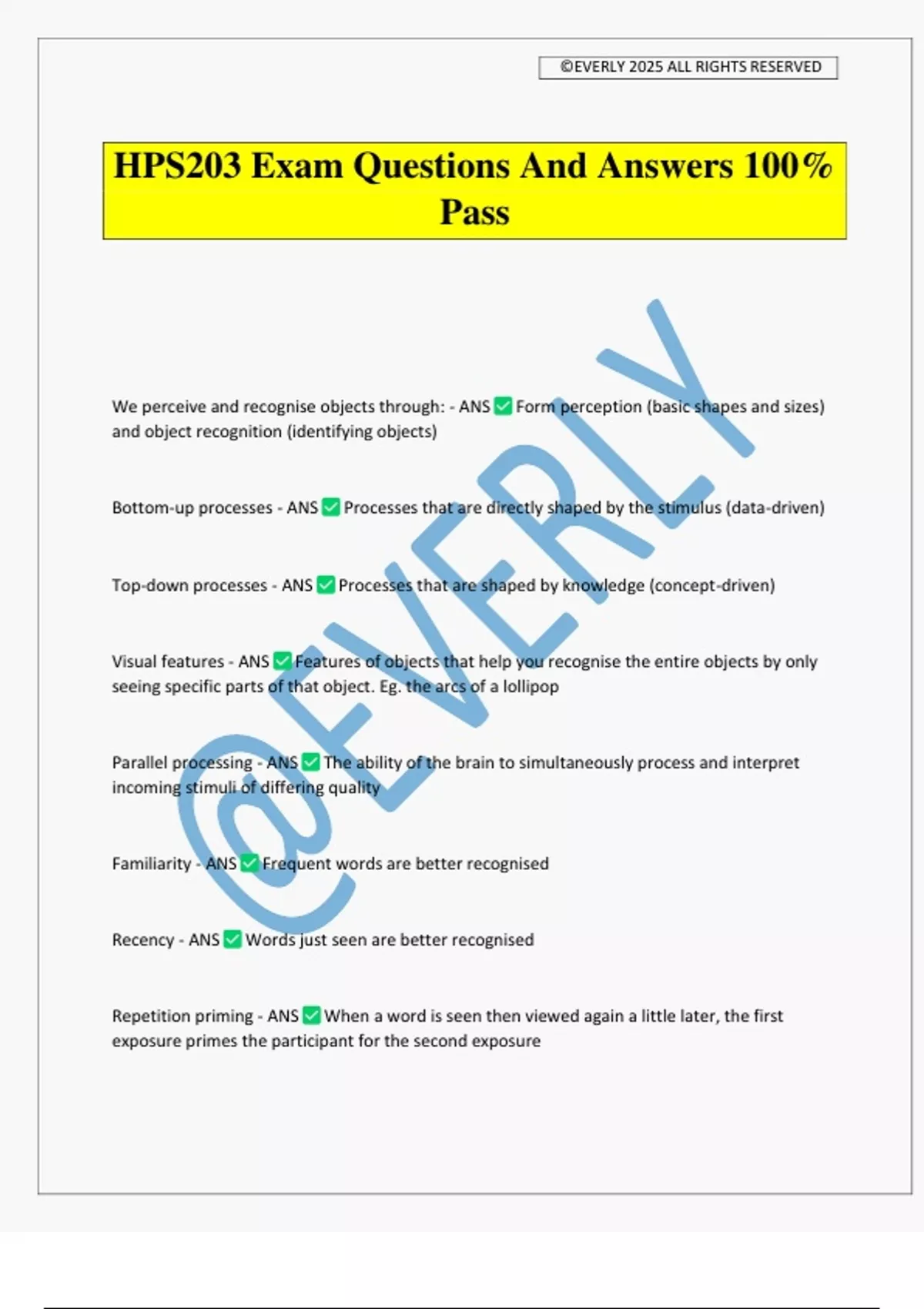 ©EVERLY 2025 ALL RIGHTS RESERVED

HPS203 Exam Questions And Answers 100% Pass

@EVERLY

We perceive and recognise objects through: - ANS ✅ Form perception (basic shapes and sizes) and object recognition (identifying objects)

Bottom-up processes - ANS ✅ Processes that are directly shaped by the stimulus (data-driven)

Top-down processes - ANS ✅ Processes that are shaped by knowledge (concept-driven)

Visual features - ANS ✅ Features of objects that help you recognise the entire objects by only seeing specific parts of that object. Eg. the arcs of a lollipop

Parallel processing - ANS ✅ The ability of the brain to simultaneously process and interpret incoming stimuli of differing quality

Familiarity - ANS ✅ Frequent words are better recognised

Recency - ANS ✅ Words just seen are better recognised

Repetition priming - ANS ✅ When a word is seen then viewed again a little later, the first exposure primes the participant for the second exposure